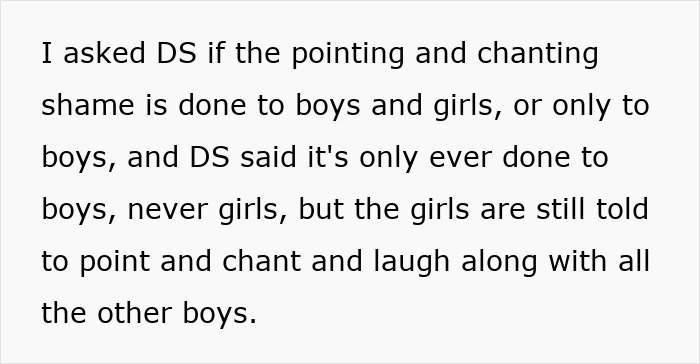 I asked DS if the pointing and chanting shame is done to boys and girls, or only to boys, and DS said it's only ever done to boys, never girls, but the girls are still told to point and chant and laugh along with all the other boys.